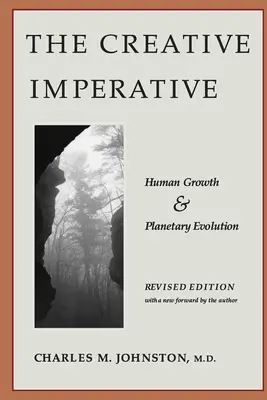 THE CREATIVE IMPERATIVE

Human Growth
&
Planetary Evolution

REVISED EDITION
with a new forward by the author

CHARLES M. JOHNSTON, M.D.